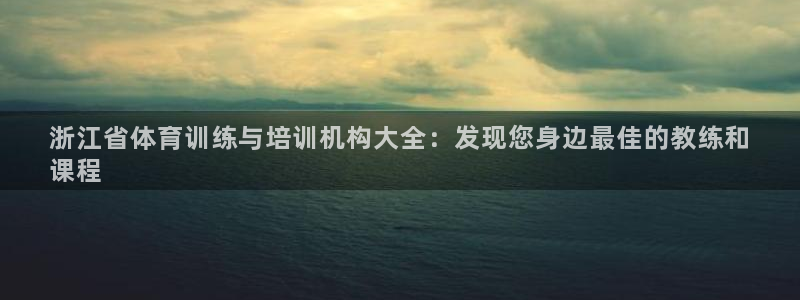 浙江省体育训练与培训机构大全：发现您身边最佳的教练和课程